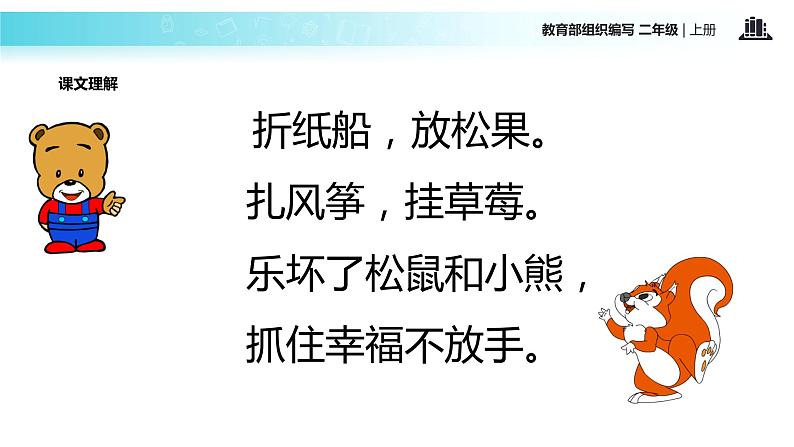 教育部组织编写 二年级 | 上册

课文理解

折纸船，放松果。
扎风筝，挂草莓。
乐坏了松鼠和小熊，
抓住幸福不放手。